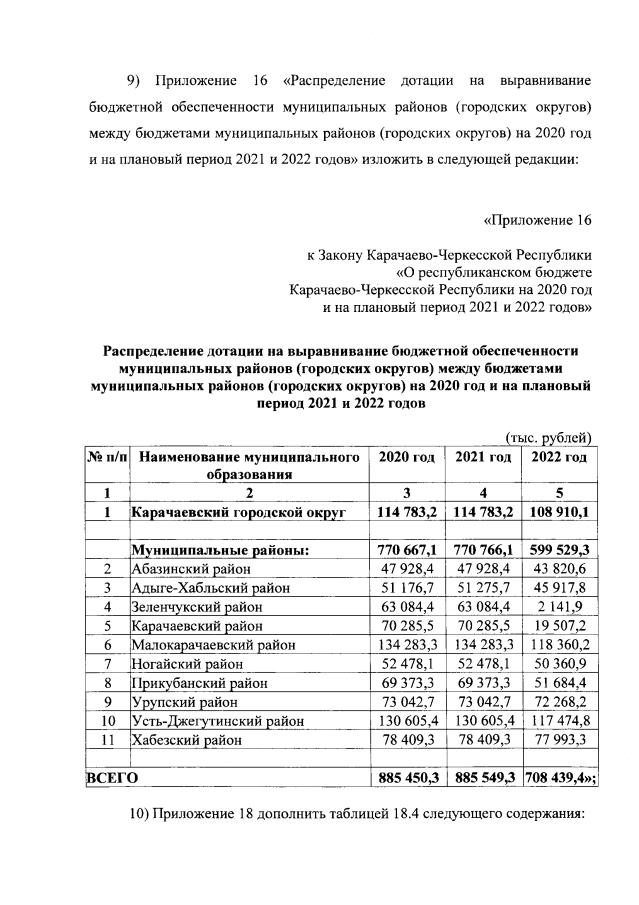 9) Приложение 16 «Распределение дотации на выравнивание бюджетной обеспеченности муниципальных районов (городских округов) между бюджетами муниципальных районов (городских округов) на 2020 год и на плановый период 2021 и 2022 годов» изложить в следующей редакции:

«Приложение 16

к Закону Карачаево-Черкесской Республики
«О республиканском бюджете
Карачаево-Черкесской Республики на 2020 год
и на плановый период 2021 и 2022 годов»

Распределение дотации на выравнивание бюджетной обеспеченности муниципальных районов (городских округов) между бюджетами муниципальных районов (городских округов) на 2020 год и на плановый период 2021 и 2022 годов

(тыс. рублей)

| № п/п | Наименование муниципального образования | 2020 год | 2021 год | 2022 год |
|---|---|---|---|---|
| 1 | 2 | 3 | 4 | 5 |
| 1 | Карачаевский городской округ | 114 783,2 | 114 783,2 | 108 910,1 |
| | | | | |
| | Муниципальные районы: | 770 667,1 | 770 766,1 | 599 529,3 |
| 2 | Абазинский район | 47 928,4 | 47 928,4 | 43 820,6 |
| 3 | Адыге-Хабльский район | 51 176,7 | 51 275,7 | 45 917,8 |
| 4 | Зеленчукский район | 63 084,4 | 63 084,4 | 2 141,9 |
| 5 | Карачаевский район | 70 285,5 | 70 285,5 | 19 507,2 |
| 6 | Малокарачаевский район | 134 283,3 | 134 283,3 | 118 360,2 |
| 7 | Ногайский район | 52 478,1 | 52 478,1 | 50 360,9 |
| 8 | Прикубанский район | 69 373,3 | 69 373,3 | 51 684,4 |
| 9 | Урупский район | 73 042,7 | 73 042,7 | 72 268,2 |
| 10 | Усть-Джегутинский район | 130 605,4 | 130 605,4 | 117 474,8 |
| 11 | Хабезский район | 78 409,3 | 78 409,3 | 77 993,3 |
| | | | | |
| ВСЕГО | | 885 450,3 | 885 549,3 | 708 439,4»; |

10) Приложение 18 дополнить таблицей 18.4 следующего содержания: